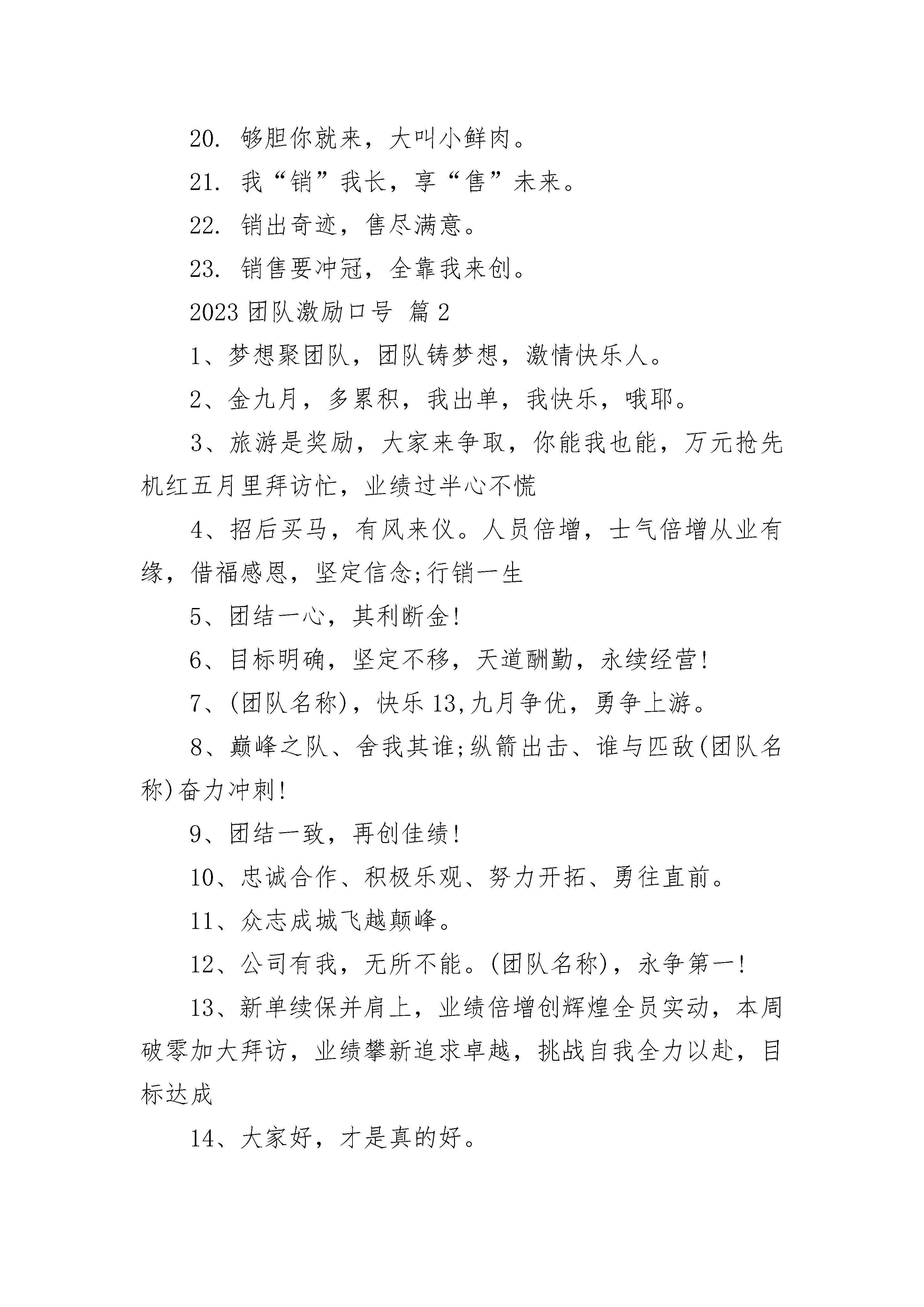 20.够胆你就来，大叫小鲜肉。

21.我“销”我长，享“售”未来。

22.销出奇迹，售尽满意。

23.销售要冲冠，全靠我来创。

2023团队激励口号 篇2

1、梦想聚团队，团队铸梦想，激情快乐人。

2、金九月，多累积，我出单，我快乐，哦耶。

3、旅游是奖励，大家来争取，你能我也能，万元抢先机红五月里拜访忙，业绩过半心不慌

4、招后买马，有风来仪。人员倍增，士气倍增从业有缘，借福感恩，坚定信念;行销一生

5、团结一心，其利断金!

6、目标明确，坚定不移，天道酬勤，永续经营!

7、(团队名称)，快乐13,九月争优，勇争上游。

8、巅峰之队、舍我其谁;纵箭出击、谁与匹敌(团队名称)奋力冲刺!

9、团结一致，再创佳绩!

10、忠诚合作、积极乐观、努力开拓、勇往直前。

11、众志成城飞越颠峰。

12、公司有我，无所不能。(团队名称)，永争第一!

13、新单续保并肩上，业绩倍增创辉煌全员实动，本周破零加大拜访，业绩攀新追求卓越，挑战自我全力以赴，目标达成

14、大家好，才是真的好。